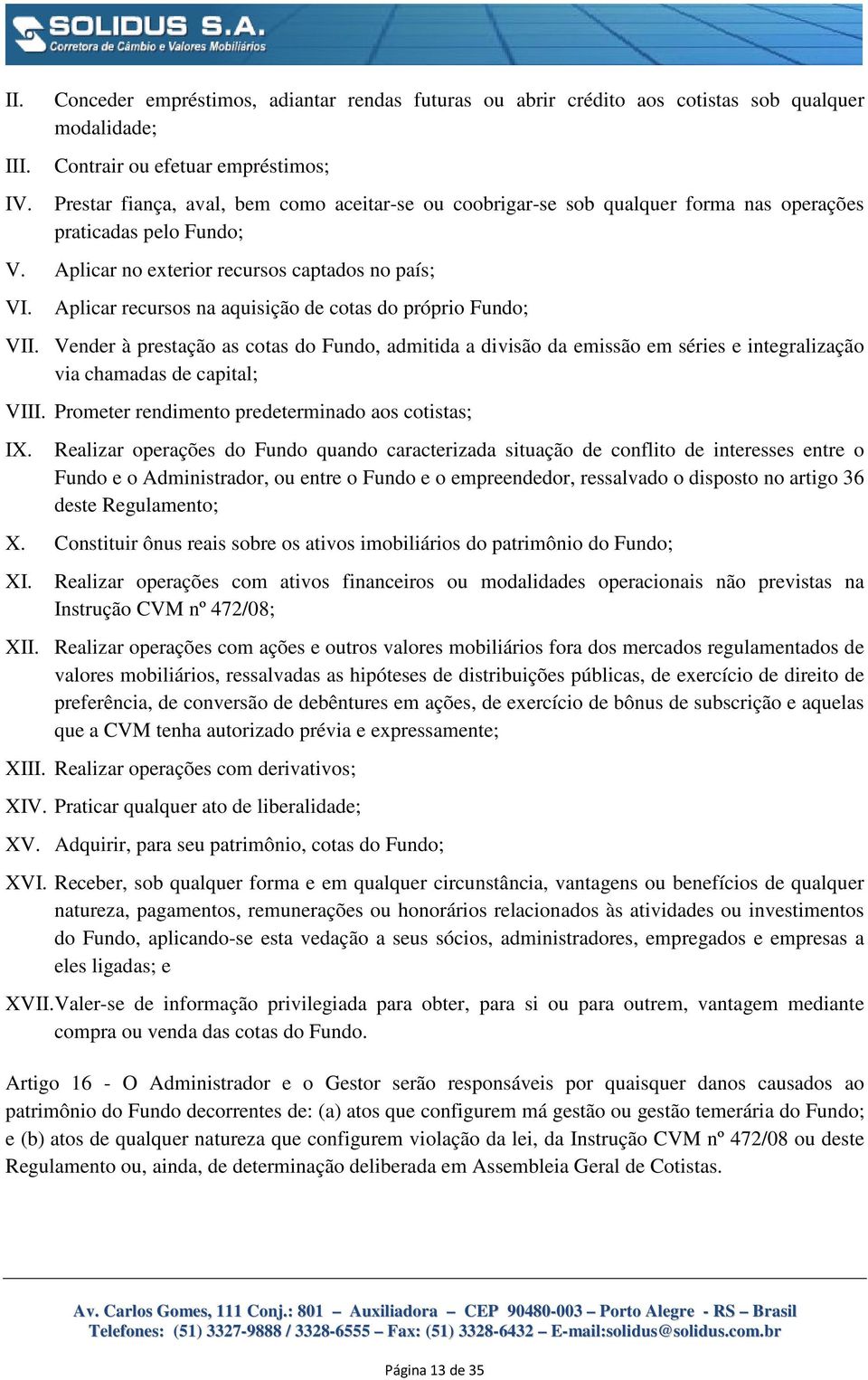 SOLIDUS S.A.
Corretora de Câmbio e Valores Mobiliários

II. Conceder empréstimos, adiantar rendas futuras ou abrir crédito aos cotistas sob qualquer modalidade;

III. Contrair ou efetuar empréstimos;

IV. Prestar fiança, aval, bem como aceitar-se ou coobrigar-se sob qualquer forma nas operações praticadas pelo Fundo;

V. Aplicar no exterior recursos captados no país;

VI. Aplicar recursos na aquisição de cotas do próprio Fundo;

VII. Vender à prestação as cotas do Fundo, admitida a divisão da emissão em séries e integralização via chamadas de capital;

VIII. Prometer rendimento predeterminado aos cotistas;

IX. Realizar operações do Fundo quando caracterizada situação de conflito de interesses entre o Fundo e o Administrador, ou entre o Fundo e o empreendedor, ressalvado o disposto no artigo 36 deste Regulamento;

X. Constituir ônus reais sobre os ativos imobiliários do patrimônio do Fundo;

XI. Realizar operações com ativos financeiros ou modalidades operacionais não previstas na Instrução CVM nº 472/08;

XII. Realizar operações com ações e outros valores mobiliários fora dos mercados regulamentados de valores mobiliários, ressalvadas as hipóteses de distribuições públicas, de exercício de direito de preferência, de conversão de debêntures em ações, de exercício de bônus de subscrição e aquelas que a CVM tenha autorizado prévia e expressamente;

XIII. Realizar operações com derivativos;

XIV. Praticar qualquer ato de liberalidade;

XV. Adquirir, para seu patrimônio, cotas do Fundo;

XVI. Receber, sob qualquer forma e em qualquer circunstância, vantagens ou benefícios de qualquer natureza, pagamentos, remunerações ou honorários relacionados às atividades ou investimentos do Fundo, aplicando-se esta vedação a seus sócios, administradores, empregados e empresas a eles ligadas; e

XVII. Valer-se de informação privilegiada para obter, para si ou para outrem, vantagem mediante compra ou venda das cotas do Fundo.

Artigo 16 - O Administrador e o Gestor serão responsáveis por quaisquer danos causados ao patrimônio do Fundo decorrentes de: (a) atos que configurem má gestão ou gestão temerária do Fundo; e (b) atos de qualquer natureza que configurem violação da lei, da Instrução CVM nº 472/08 ou deste Regulamento ou, ainda, de determinação deliberada em Assembleia Geral de Cotistas.

Av. Carlos Gomes, 111 Conj.: 801 – Auxiliadora – CEP 90480-003 – Porto Alegre - RS – Brasil
Telefones: (51) 3327-9888 / 3328-6555 – Fax: (51) 3328-6432 – E-mail:solidus@solidus.com.br

Página 13 de 35